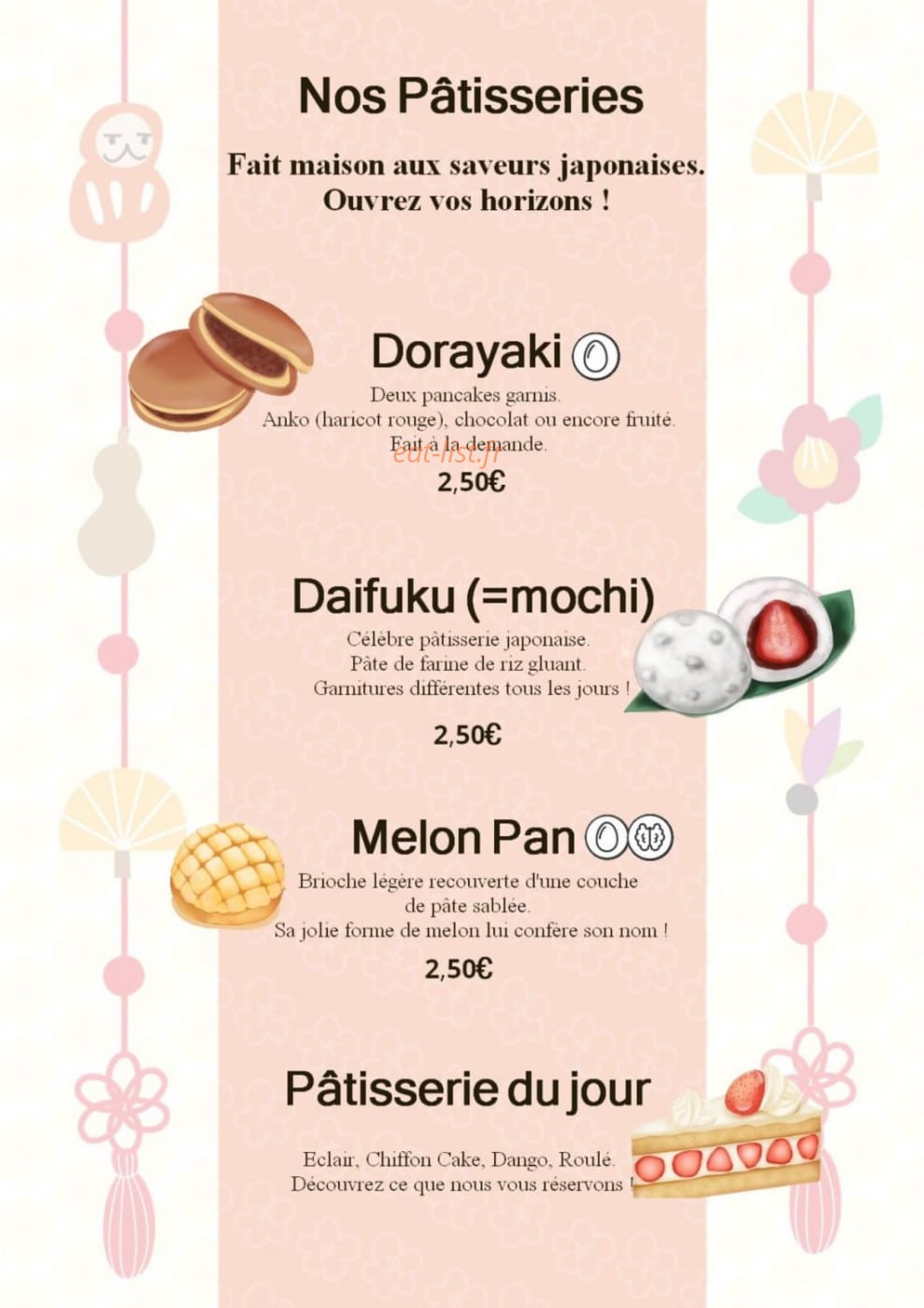 Nos Pâtisseries

Fait maison aux saveurs japonaises.
Ouvrez vos horizons !

Dorayaki

Deux pancakes garnis.
Anko (haricot rouge), chocolat ou encore fruité.
Fait à la demande.

2,50€

Daifuku (=mochi)

Célèbre pâtisserie japonaise.
Pâte de farine de riz gluant.
Garnitures différentes tous les jours !

2,50€

Melon Pan

Brioche légère recouverte d'une couche de pâte sablée.
Sa jolie forme de melon lui confère son nom !

2,50€

Pâtisserie du jour

Eclair, Chiffon Cake, Dango, Roulé.
Découvrez ce que nous vous réservons !

eat-list.fr